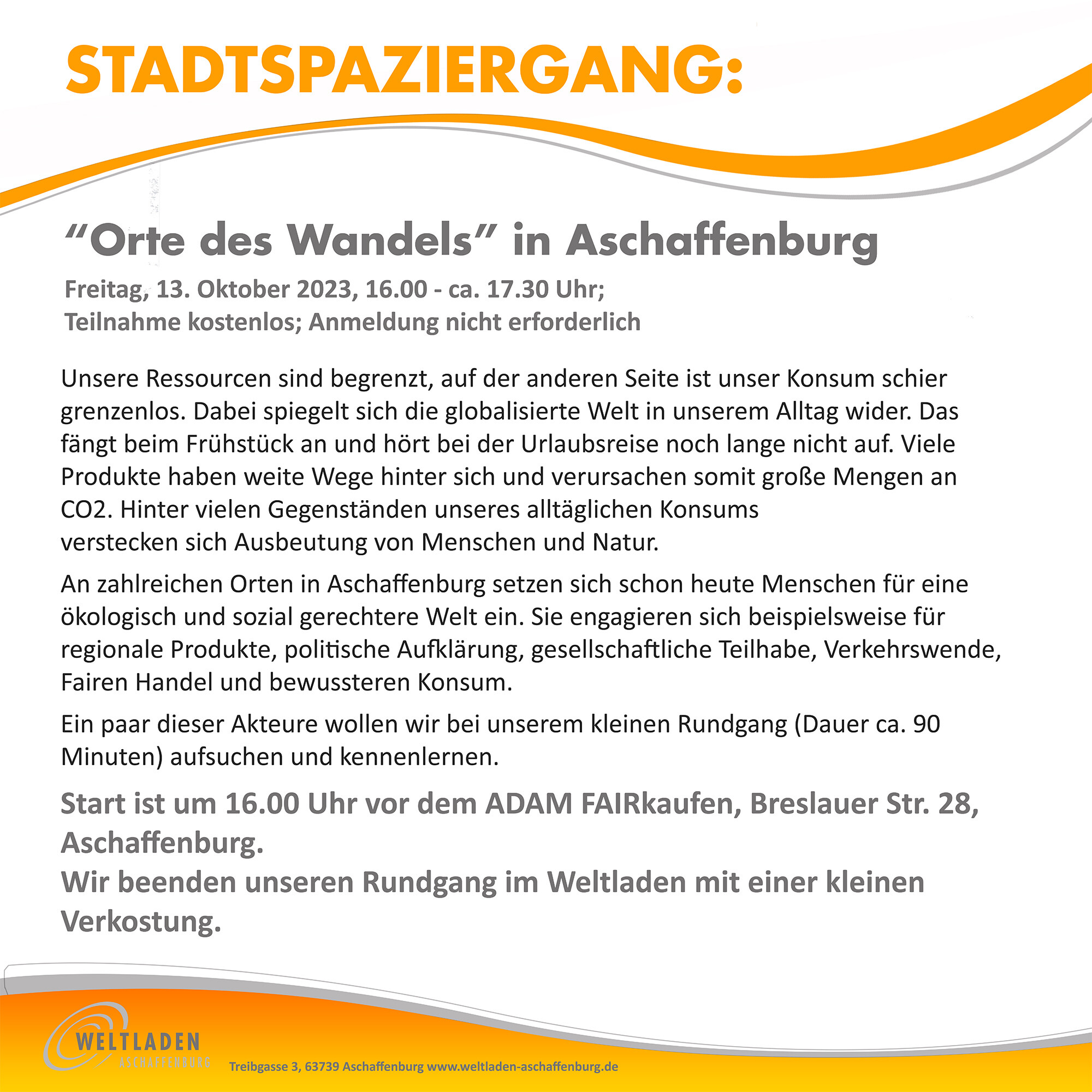 STADTSPAZIERGANG:

“Orte des Wandels” in Aschaffenburg

Freitag, 13. Oktober 2023, 16.00 - ca. 17.30 Uhr;
Teilnahme kostenlos; Anmeldung nicht erforderlich

Unsere Ressourcen sind begrenzt, auf der anderen Seite ist unser Konsum schier grenzenlos. Dabei spiegelt sich die globalisierte Welt in unserem Alltag wider. Das fängt beim Frühstück an und hört bei der Urlaubsreise noch lange nicht auf. Viele Produkte haben weite Wege hinter sich und verursachen somit große Mengen an CO2. Hinter vielen Gegenständen unseres alltäglichen Konsums verstecken sich Ausbeutung von Menschen und Natur.

An zahlreichen Orten in Aschaffenburg setzen sich schon heute Menschen für eine ökologisch und sozial gerechtere Welt ein. Sie engagieren sich beispielsweise für regionale Produkte, politische Aufklärung, gesellschaftliche Teilhabe, Verkehrswende, Fairen Handel und bewussteren Konsum.

Ein paar dieser Akteure wollen wir bei unserem kleinen Rundgang (Dauer ca. 90 Minuten) aufsuchen und kennenlernen.

Start ist um 16.00 Uhr vor dem ADAM FAIRkaufen, Breslauer Str. 28, Aschaffenburg.
Wir beenden unseren Rundgang im Weltladen mit einer kleinen Verkostung.

WELTLADEN
ASCHAFFENBURG

Treibgasse 3, 63739 Aschaffenburg www.weltladen-aschaffenburg.de